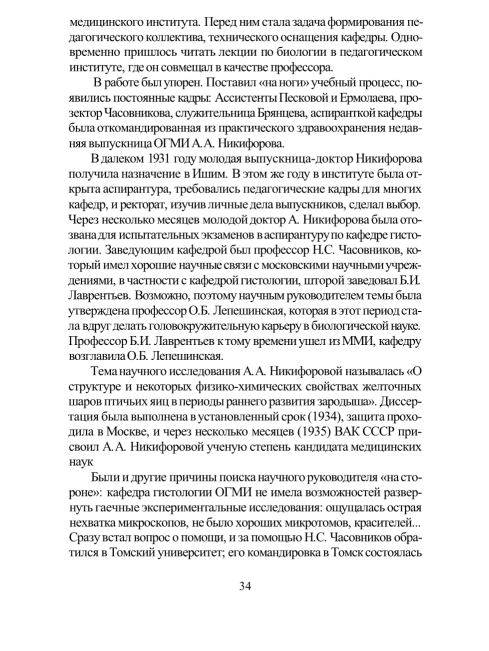 медицинского института. Перед ним стала задача формирования педагогического коллектива, технического оснащения кафедры. Одновременно пришлось читать лекции по биологии в педагогическом институте, где он совмещал в качестве профессора.

В работе был упорен. Поставил «на ноги» учебный процесс, появились постоянные кадры: Ассистенты Песковой и Ермолаева, прозектор Часовникова, служительница Брянцева, аспиранткой кафедры была откомандированная из практического здравоохранения недавняя выпускница ОГМИ А.А. Никифорова.

В далеком 1931 году молодая выпускница-доктор Никифорова получила назначение в Ишим. В этом же году в институте была открыта аспирантура, требовались педагогические кадры для многих кафедр, и ректорат, изучив личные дела выпускников, сделал выбор. Через несколько месяцев молодой доктор А. Никифорова была отозвана для испытательных экзаменов в аспирантуру по кафедре гистологии. Заведующим кафедрой был профессор Н.С. Часовников, который имел хорошие научные связи с московскими научными учреждениями, в частности с кафедрой гистологии, шторой заведовал Б.И. Лаврентьев. Возможно, поэтому научным руководителем темы была утверждена профессор О.Б. Лепешинская, которая в этот период стала вдруг делать головокружительную карьеру в биологической науке. Профессор Б.И. Лаврентьев к тому времени ушел из ММИ, кафедру возглавила О.Б. Лепешинская.

Тема научного исследования А.А. Никифоровой называлась «О структуре и некоторых физико-химических свойствах желточных шаров птичьих яиц в периоды раннего развития зародыша». Диссертация была выполнена в установленный срок (1934), защита проходила в Москве, и через несколько месяцев (1935) ВАК СССР присвоил А.А. Никифоровой ученую степень кандидата медицинских наук

Были и другие причины поиска научного руководителя «на стороне»: кафедра гистологии ОГМИ не имела возможностей развернуть гаечные экспериментальные исследования: ощущалась острая нехватка микроскопов, не было хороших микротомов, красителей... Сразу встал вопрос о помощи, и за помощью Н.С. Часовников обратился в Томский университет; его командировка в Томск состоялась

34